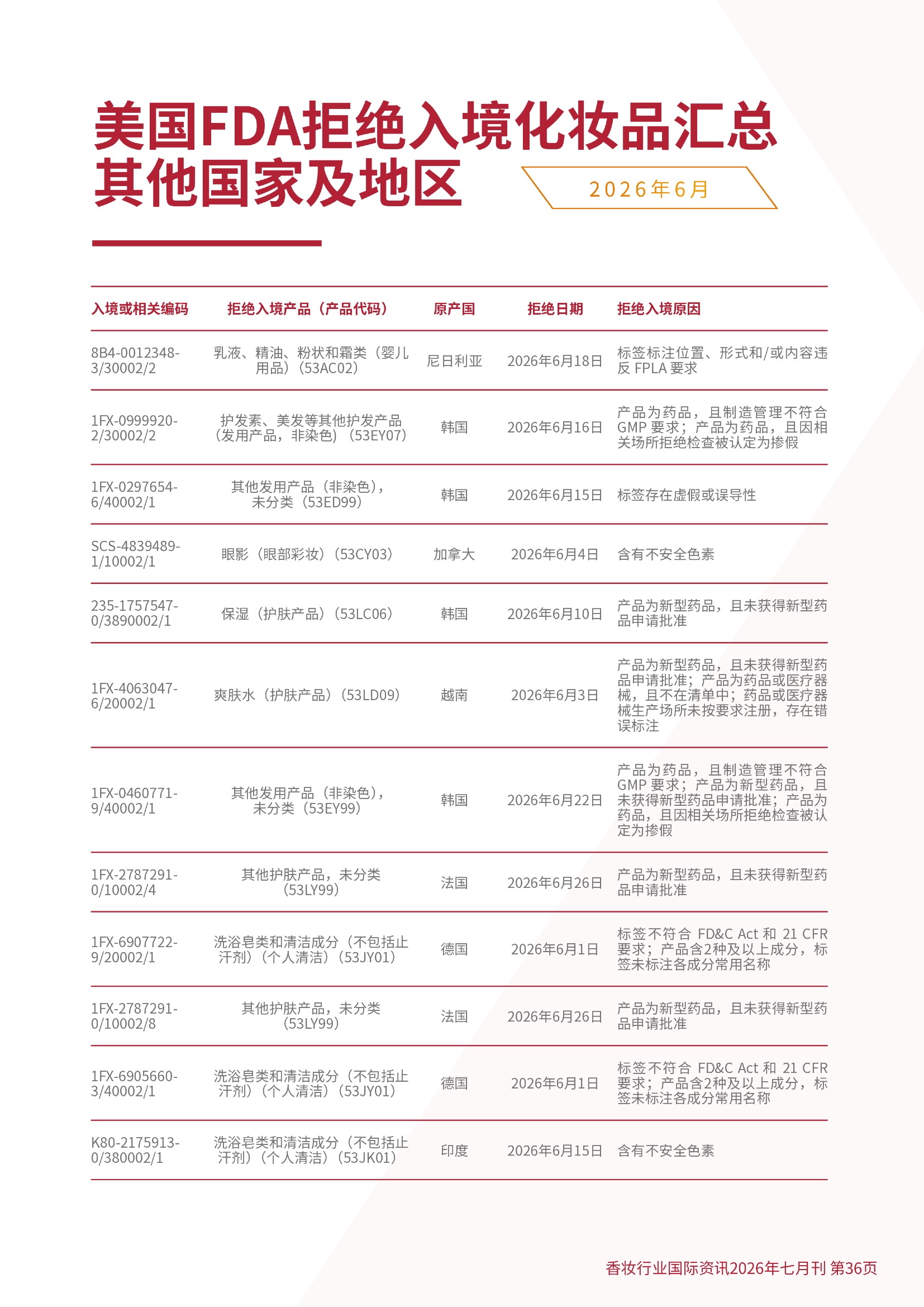 美国FDA拒绝入境化妆品汇总
其他国家及地区

2026年6月

| 入境或相关编码 | 拒绝入境产品（产品代码） | 原产国 | 拒绝日期 | 拒绝入境原因 |
|---|---|---|---|---|
| 8B4-0012348-3/30002/2 | 乳液、精油、粉状和霜类（婴儿用品）（53AC02） | 尼日利亚 | 2026年6月18日 | 标签标注位置、形式和/或内容违反 FPLA 要求 |
| 1FX-0999920-2/30002/2 | 护发素、美发等其他护发产品（发用产品，非染色）（53EY07） | 韩国 | 2026年6月16日 | 产品为药品，且制造管理不符合 GMP 要求；产品为药品，且因相关场所拒绝检查被认定为掺假 |
| 1FX-0297654-6/40002/1 | 其他发用产品（非染色），未分类（53ED99） | 韩国 | 2026年6月15日 | 标签存在虚假或误导性 |
| SCS-4839489-1/10002/1 | 眼影（眼部彩妆）（53CY03） | 加拿大 | 2026年6月4日 | 含有不安全色素 |
| 235-1757547-0/3890002/1 | 保湿（护肤产品）（53LC06） | 韩国 | 2026年6月10日 | 产品为新型药品，且未获得新型药品申请批准 |
| 1FX-4063047-6/20002/1 | 爽肤水（护肤产品）（53LD09） | 越南 | 2026年6月3日 | 产品为新型药品，且未获得新型药品申请批准；产品为药品或医疗器械，且不在清单中；药品或医疗器械生产场所未按要求注册，存在错误标注 |
| 1FX-0460771-9/40002/1 | 其他发用产品（非染色），未分类（53EY99） | 韩国 | 2026年6月22日 | 产品为药品，且制造管理不符合 GMP 要求；产品为新型药品，且未获得新型药品申请批准；产品为药品，且因相关场所拒绝检查被认定为掺假 |
| 1FX-2787291-0/10002/4 | 其他护肤产品，未分类（53LY99） | 法国 | 2026年6月26日 | 产品为新型药品，且未获得新型药品申请批准 |
| 1FX-6907722-9/20002/1 | 洗浴皂类和清洁成分（不包括止汗剂）（个人清洁）（53JY01） | 德国 | 2026年6月1日 | 标签不符合 FD&C Act 和 21 CFR 要求；产品含2种及以上成分，标签未标注各成分常用名称 |
| 1FX-2787291-0/10002/8 | 其他护肤产品，未分类（53LY99） | 法国 | 2026年6月26日 | 产品为新型药品，且未获得新型药品申请批准 |
| 1FX-6905660-3/40002/1 | 洗浴皂类和清洁成分（不包括止汗剂）（个人清洁）（53JY01） | 德国 | 2026年6月1日 | 标签不符合 FD&C Act 和 21 CFR 要求；产品含2种及以上成分，标签未标注各成分常用名称 |
| K80-2175913-0/380002/1 | 洗浴皂类和清洁成分（不包括止汗剂）（个人清洁）（53JK01） | 印度 | 2026年6月15日 | 含有不安全色素 |

香妆行业国际资讯2026年七月刊 第36页